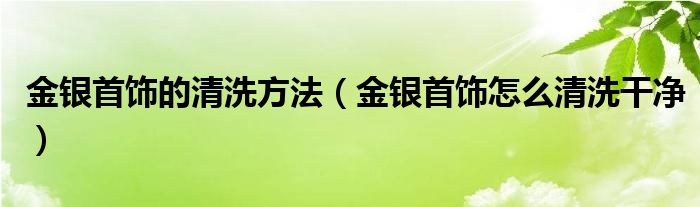 金银首饰的清洗方法（金银首饰怎么清洗干净）